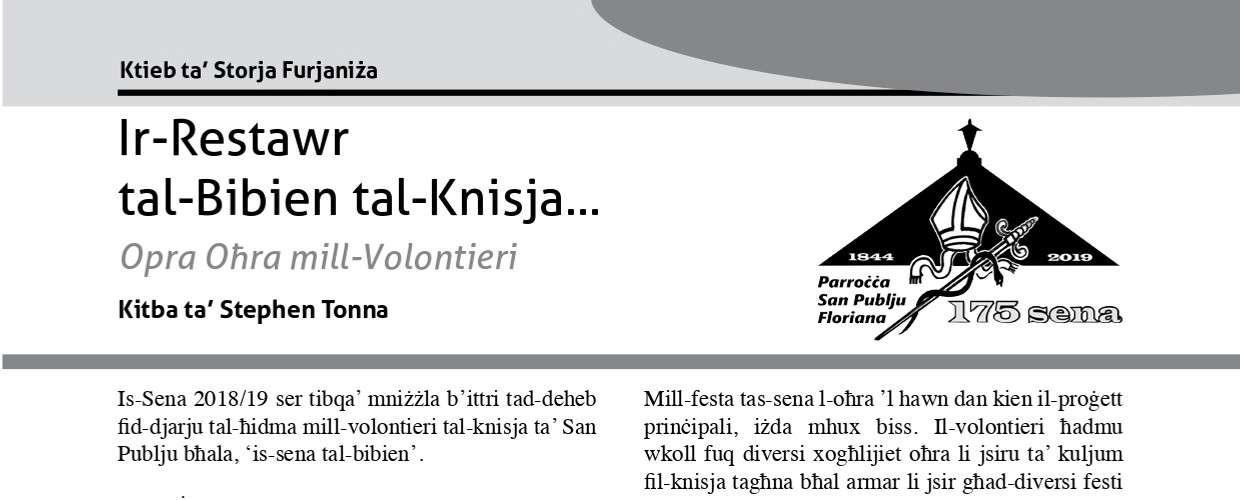 Ktieb ta' Storja Furjaniża

Ir-Restawr tal-Bibien tal-Knisja...

Opra Oħra mill-Volontieri

Kitba ta' Stephen Tonna

1844 2019
Parroċċa San Publju Floriana
175 sena

Is-Sena 2018/19 ser tibqa' mniżżla b'ittri tad-deheb fid-djarju tal-ħidma mill-volontieri tal-knisja ta' San Publju bħala, 'is-sena tal-bibien'.

Mill-festa tas-sena l-oħra 'l hawn dan kien il-proġett prinċipali, iżda mhux biss. Il-volontieri ħadmu wkoll fuq diversi xogħlijiet oħra li jsiru ta' kuljum fil-knisja tagħna bħal armar li jsir għad-diversi festi